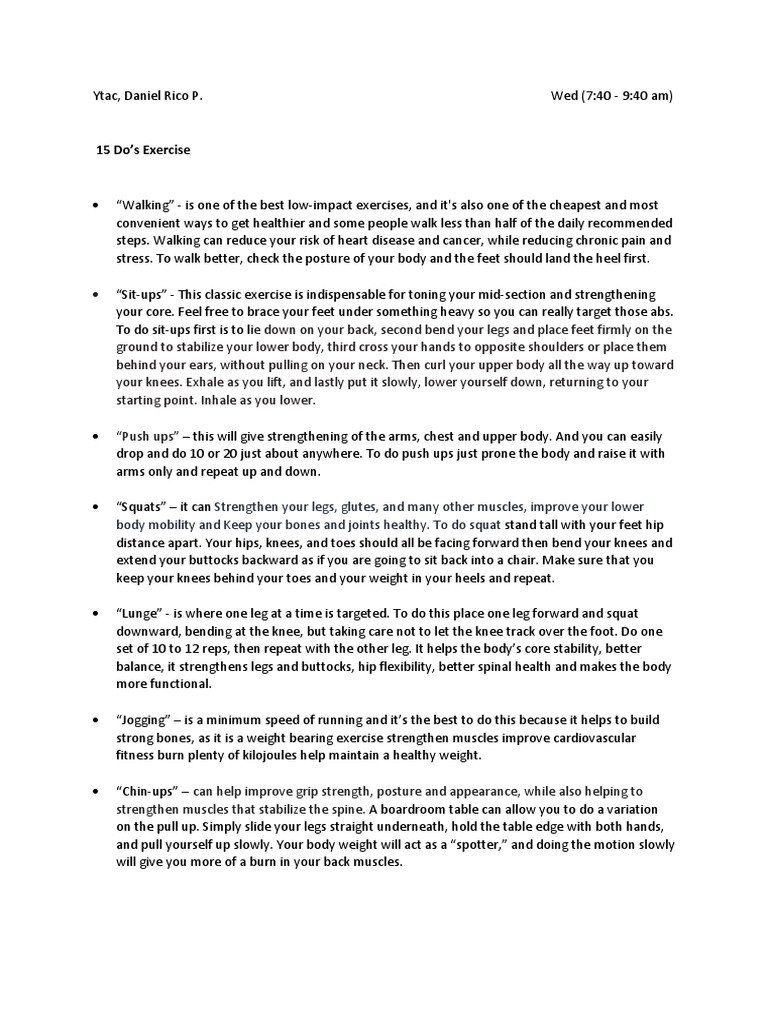 Ytac, Daniel Rico P.

Wed (7:40 - 9:40 am)

15 Do's Exercise

• "Walking" - is one of the best low-impact exercises, and it's also one of the cheapest and most convenient ways to get healthier and some people walk less than half of the daily recommended steps. Walking can reduce your risk of heart disease and cancer, while reducing chronic pain and stress. To walk better, check the posture of your body and the feet should land the heel first.

• "Sit-ups" - This classic exercise is indispensable for toning your mid-section and strengthening your core. Feel free to brace your feet under something heavy so you can really target those abs. To do sit-ups first is to lie down on your back, second bend your legs and place feet firmly on the ground to stabilize your lower body, third cross your hands to opposite shoulders or place them behind your ears, without pulling on your neck. Then curl your upper body all the way up toward your knees. Exhale as you lift, and lastly put it slowly, lower yourself down, returning to your starting point. Inhale as you lower.

• "Push ups" – this will give strengthening of the arms, chest and upper body. And you can easily drop and do 10 or 20 just about anywhere. To do push ups just prone the body and raise it with arms only and repeat up and down.

• "Squats" – it can Strengthen your legs, glutes, and many other muscles, improve your lower body mobility and Keep your bones and joints healthy. To do squat stand tall with your feet hip distance apart. Your hips, knees, and toes should all be facing forward then bend your knees and extend your buttocks backward as if you are going to sit back into a chair. Make sure that you keep your knees behind your toes and your weight in your heels and repeat.

• "Lunge" - is where one leg at a time is targeted. To do this place one leg forward and squat downward, bending at the knee, but taking care not to let the knee track over the foot. Do one set of 10 to 12 reps, then repeat with the other leg. It helps the body's core stability, better balance, it strengthens legs and buttocks, hip flexibility, better spinal health and makes the body more functional.

• "Jogging" – is a minimum speed of running and it's the best to do this because it helps to build strong bones, as it is a weight bearing exercise strengthen muscles improve cardiovascular fitness burn plenty of kilojoules help maintain a healthy weight.

• "Chin-ups" – can help improve grip strength, posture and appearance, while also helping to strengthen muscles that stabilize the spine. A boardroom table can allow you to do a variation on the pull up. Simply slide your legs straight underneath, hold the table edge with both hands, and pull yourself up slowly. Your body weight will act as a "spotter," and doing the motion slowly will give you more of a burn in your back muscles.